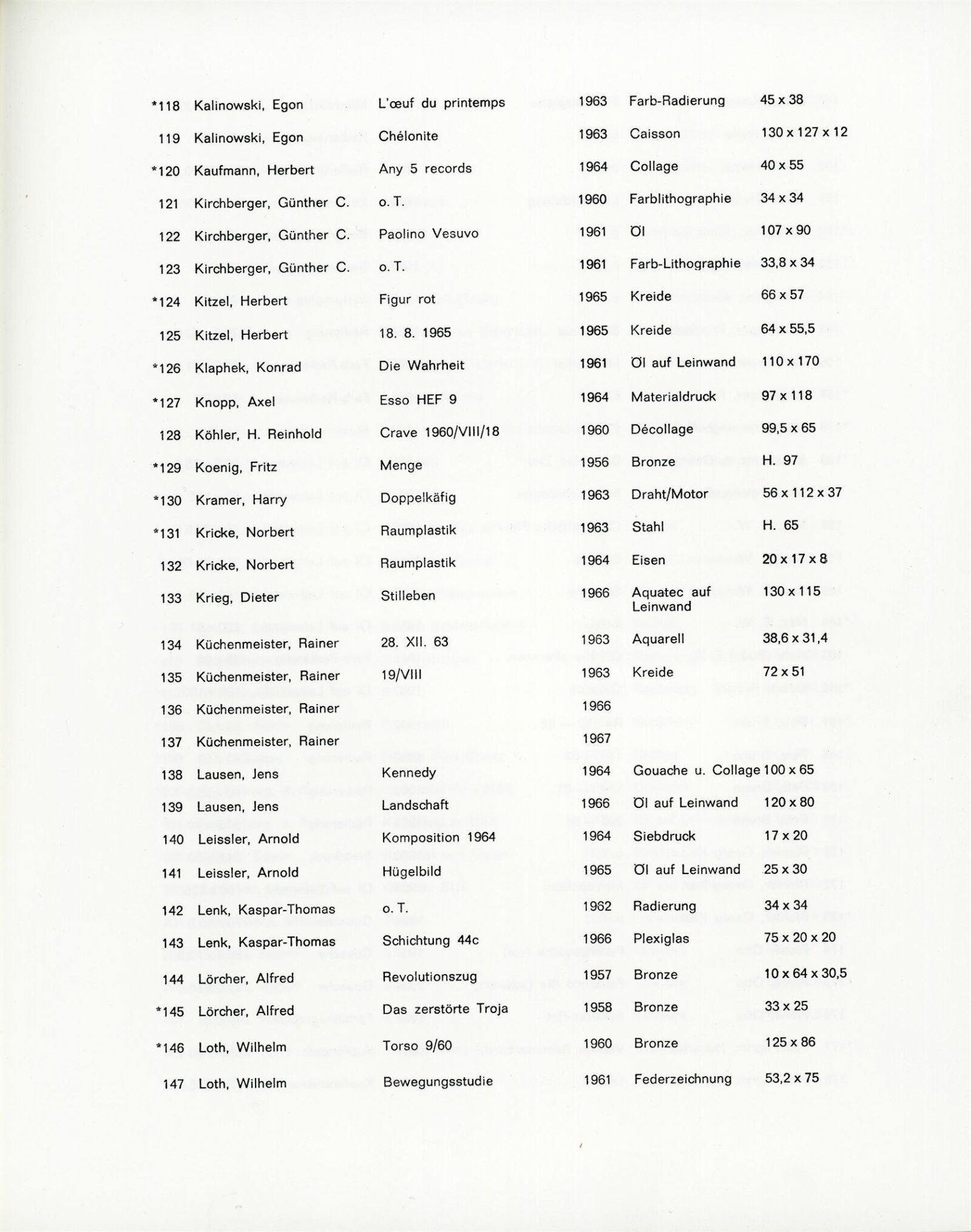 | | | | | | |
|---|---|---|---|---|---|
| *118 | Kalinowski, Egon | L'œuf du printemps | 1963 | Farb-Radierung | 45 x 38 |
| 119 | Kalinowski, Egon | Chélonite | 1963 | Caisson | 130 x 127 x 12 |
| *120 | Kaufmann, Herbert | Any 5 records | 1964 | Collage | 40 x 55 |
| 121 | Kirchberger, Günther C. | o. T. | 1960 | Farblithographie | 34 x 34 |
| 122 | Kirchberger, Günther C. | Paolino Vesuvo | 1961 | Öl | 107 x 90 |
| 123 | Kirchberger, Günther C. | o. T. | 1961 | Farb-Lithographie | 33,8 x 34 |
| *124 | Kitzel, Herbert | Figur rot | 1965 | Kreide | 66 x 57 |
| 125 | Kitzel, Herbert | 18. 8. 1965 | 1965 | Kreide | 64 x 55,5 |
| *126 | Klaphek, Konrad | Die Wahrheit | 1961 | Öl auf Leinwand | 110 x 170 |
| *127 | Knopp, Axel | Esso HEF 9 | 1964 | Materialdruck | 97 x 118 |
| 128 | Köhler, H. Reinhold | Crave 1960/VIII/18 | 1960 | Décollage | 99,5 x 65 |
| *129 | Koenig, Fritz | Menge | 1956 | Bronze | H. 97 |
| *130 | Kramer, Harry | Doppelkäfig | 1963 | Draht/Motor | 56 x 112 x 37 |
| *131 | Kricke, Norbert | Raumplastik | 1963 | Stahl | H. 65 |
| 132 | Kricke, Norbert | Raumplastik | 1964 | Eisen | 20 x 17 x 8 |
| 133 | Krieg, Dieter | Stilleben | 1966 | Aquatec auf Leinwand | 130 x 115 |
| 134 | Küchenmeister, Rainer | 28. XII. 63 | 1963 | Aquarell | 38,6 x 31,4 |
| 135 | Küchenmeister, Rainer | 19/VIII | 1963 | Kreide | 72 x 51 |
| 136 | Küchenmeister, Rainer | | 1966 | | |
| 137 | Küchenmeister, Rainer | | 1967 | | |
| 138 | Lausen, Jens | Kennedy | 1964 | Gouache u. Collage | 100 x 65 |
| 139 | Lausen, Jens | Landschaft | 1966 | Öl auf Leinwand | 120 x 80 |
| 140 | Leissler, Arnold | Komposition 1964 | 1964 | Siebdruck | 17 x 20 |
| 141 | Leissler, Arnold | Hügelbild | 1965 | Öl auf Leinwand | 25 x 30 |
| 142 | Lenk, Kaspar-Thomas | o. T. | 1962 | Radierung | 34 x 34 |
| 143 | Lenk, Kaspar-Thomas | Schichtung 44c | 1966 | Plexiglas | 75 x 20 x 20 |
| 144 | Lörcher, Alfred | Revolutionszug | 1957 | Bronze | 10 x 64 x 30,5 |
| *145 | Lörcher, Alfred | Das zerstörte Troja | 1958 | Bronze | 33 x 25 |
| *146 | Loth, Wilhelm | Torso 9/60 | 1960 | Bronze | 125 x 86 |
| 147 | Loth, Wilhelm | Bewegungsstudie | 1961 | Federzeichnung | 53,2 x 75 |